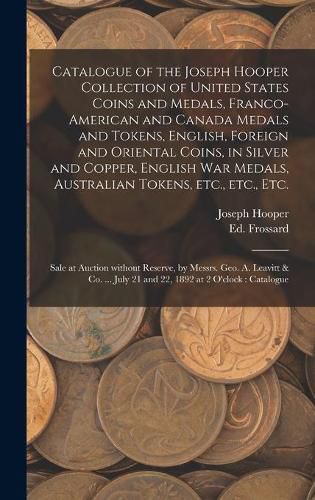 Catalogue of the Joseph Hooper Collection of United States Coins and Medals, Franco-American and Canada Medals and Tokens, English, Foreign and Oriental Coins, in Silver and Copper, English War Medals, Australian Tokens, etc., etc., Etc.

Joseph Hooper
Ed. Frossard

Sale at Auction without Reserve, by Messrs. Geo. A. Leavitt & Co. ... July 21 and 22, 1892 at 2 O'clock : Catalogue